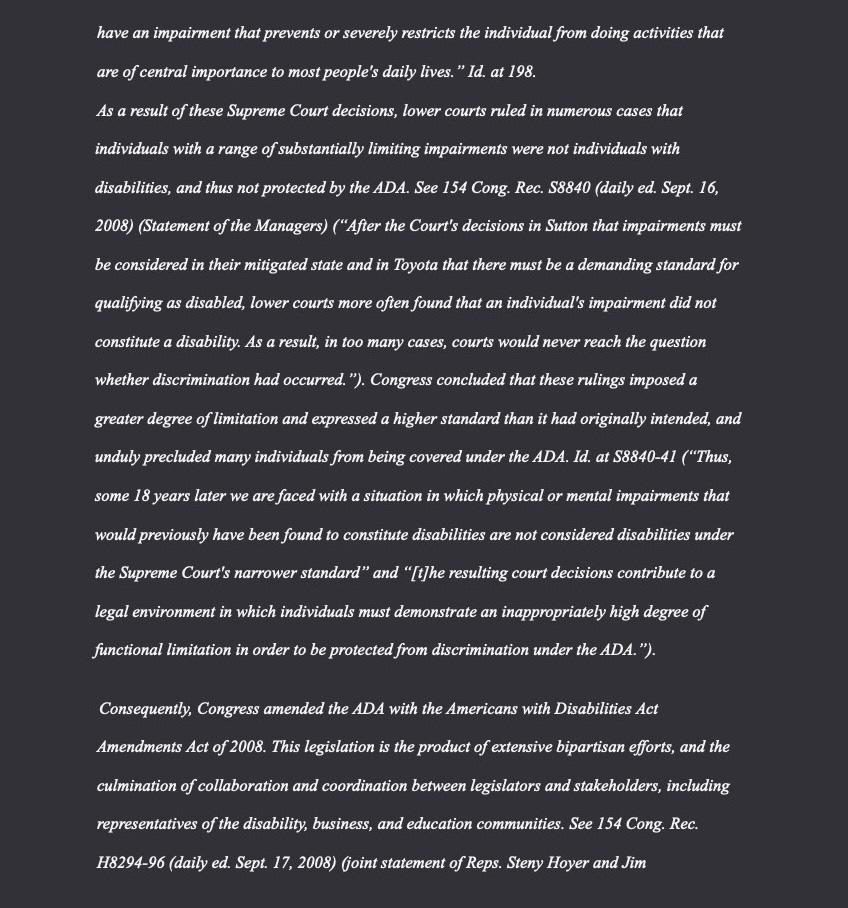 have an impairment that prevents or severely restricts the individual from doing activities that are of central importance to most people's daily lives." Id. at 198.
As a result of these Supreme Court decisions, lower courts ruled in numerous cases that individuals with a range of substantially limiting impairments were not individuals with disabilities, and thus not protected by the ADA. See 154 Cong. Rec. S8840 (daily ed. Sept. 16, 2008) (Statement of the Managers) ("After the Court's decisions in Sutton that impairments must be considered in their mitigated state and in Toyota that there must be a demanding standard for qualifying as disabled, lower courts more often found that an individual's impairment did not constitute a disability. As a result, in too many cases, courts would never reach the question whether discrimination had occurred."). Congress concluded that these rulings imposed a greater degree of limitation and expressed a higher standard than it had originally intended, and unduly precluded many individuals from being covered under the ADA. Id. at S8840-41 ("Thus, some 18 years later we are faced with a situation in which physical or mental impairments that would previously have been found to constitute disabilities are not considered disabilities under the Supreme Court's narrower standard" and "[t]he resulting court decisions contribute to a legal environment in which individuals must demonstrate an inappropriately high degree of functional limitation in order to be protected from discrimination under the ADA.").

Consequently, Congress amended the ADA with the Americans with Disabilities Act Amendments Act of 2008. This legislation is the product of extensive bipartisan efforts, and the culmination of collaboration and coordination between legislators and stakeholders, including representatives of the disability, business, and education communities. See 154 Cong. Rec. H8294-96 (daily ed. Sept. 17, 2008) (joint statement of Reps. Steny Hoyer and Jim